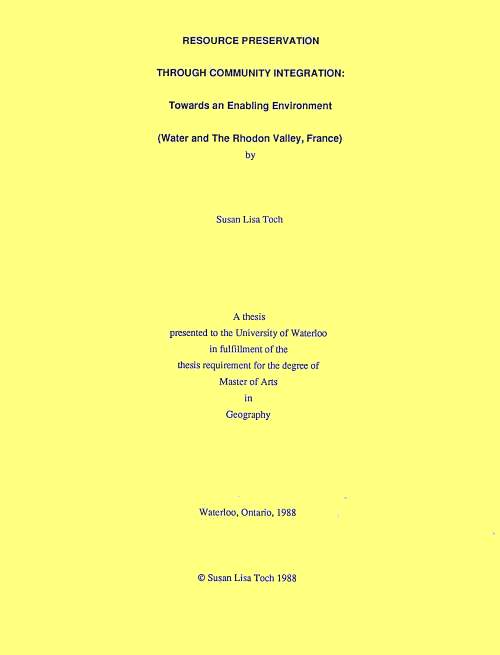 RESOURCE PRESERVATION

THROUGH COMMUNITY INTEGRATION:

Towards an Enabling Environment

(Water and The Rhodon Valley, France)
by

Susan Lisa Toch

A thesis
presented to the University of Waterloo
in fulfillment of the
thesis requirement for the degree of
Master of Arts
in
Geography

Waterloo, Ontario, 1988

© Susan Lisa Toch 1988